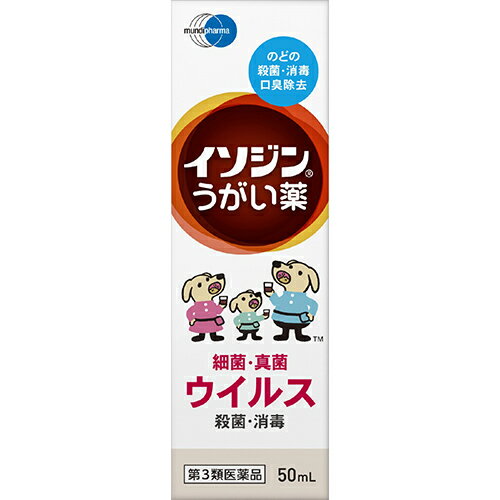 mundipharma

のどの
殺菌・消毒
口臭除去

イソジン®
うがい薬

TM

細菌・真菌
ウイルス
殺菌・消毒

第3類医薬品 50mL